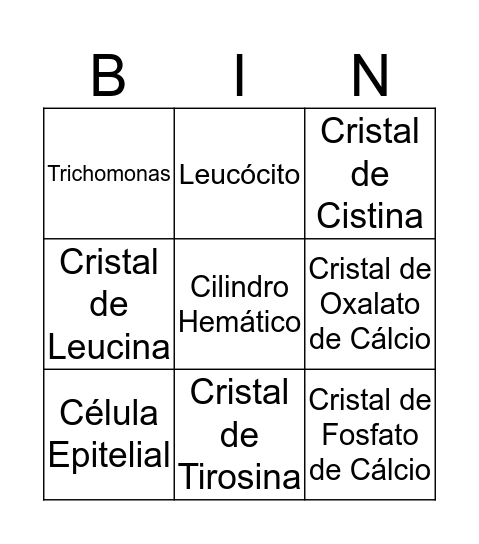 | B | I | N |
|---|---|---|
| Trichomonas | Leucócito | Cristal de Cistina |
| Cristal de Leucina | Cilindro Hemático | Cristal de Oxalato de Cálcio |
| Célula Epitelial | Cristal de Tirosina | Cristal de Fosfato de Cálcio |